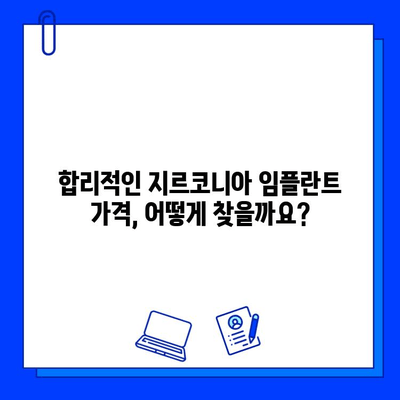 합리적인 지르코니아 임플란트 가격, 어떻게 찾을까요?